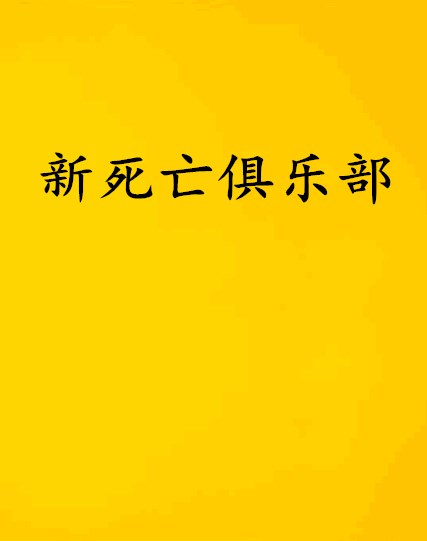 新死亡俱乐部